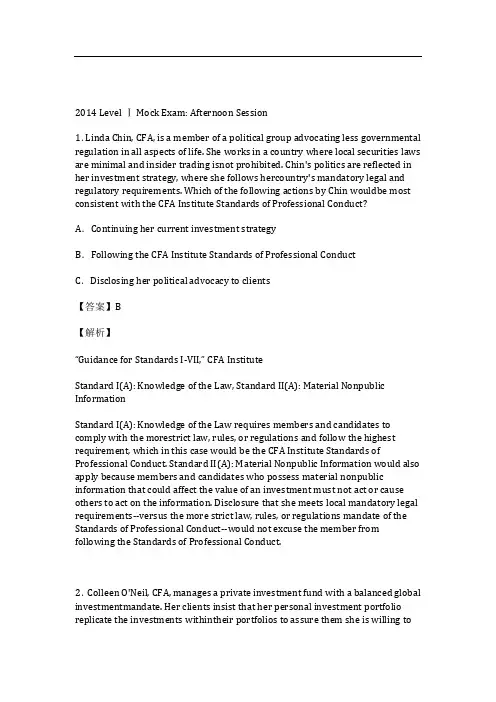 2014 Level Ⅰ Mock Exam: Afternoon Session

1. Linda Chin, CFA, is a member of a political group advocating less governmental regulation in all aspects of life. She works in a country where local securities laws are minimal and insider trading isnot prohibited. Chin's politics are reflected in her investment strategy, where she follows hercountry's mandatory legal and regulatory requirements. Which of the following actions by Chin wouldbe most consistent with the CFA Institute Standards of Professional Conduct?

A. Continuing her current investment strategy

B. Following the CFA Institute Standards of Professional Conduct

C. Disclosing her political advocacy to clients

【答案】B

【解析】

"Guidance for Standards I-VII," CFA Institute

Standard I(A): Knowledge of the Law, Standard II(A): Material Nonpublic Information

Standard I(A): Knowledge of the Law requires members and candidates to comply with the morestrict law, rules, or regulations and follow the highest requirement, which in this case would be the CFA Institute Standards of Professional Conduct. Standard II(A): Material Nonpublic Information would also apply because members and candidates who possess material nonpublic information that could affect the value of an investment must not act or cause others to act on the information. Disclosure that she meets local mandatory legal requirements--versus the more strict law, rules, or regulations mandate of the Standards of Professional Conduct--would not excuse the member from following the Standards of Professional Conduct.

2. Colleen O'Neil, CFA, manages a private investment fund with a balanced global investmentmandate. Her clients insist that her personal investment portfolio replicate the investments withintheir portfolios to assure them she is willing to